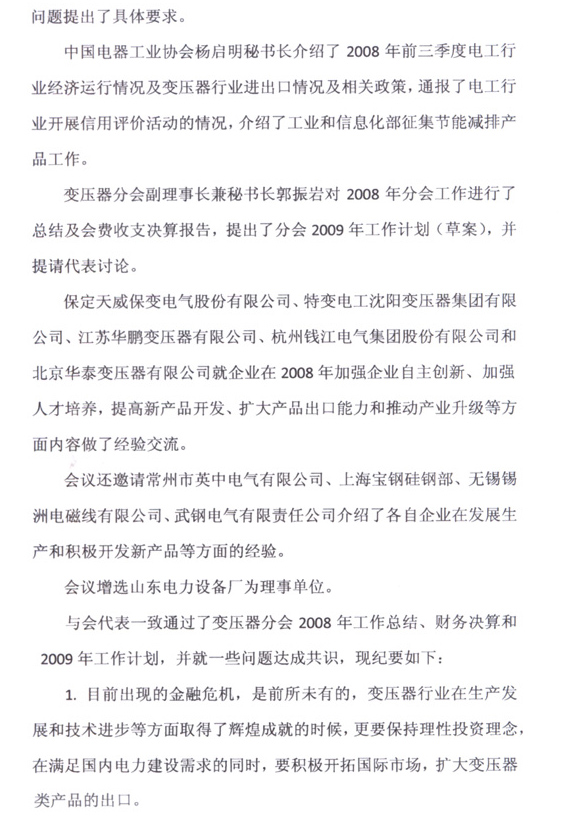 问题提出了具体要求。

中国电器工业协会杨启明秘书长介绍了 2008 年前三季度电工行业经济运行情况及变压器行业进出口情况及相关政策，通报了电工行业开展信用评价活动的情况，介绍了工业和信息化部征集节能减排产品工作。

变压器分会副理事长兼秘书长郭振岩对 2008 年分会工作进行了总结及会费收支决算报告，提出了分会 2009 年工作计划（草案），并提请代表讨论。

保定天威保变电气股份有限公司、特变电工沈阳变压器集团有限公司、江苏华鹏变压器有限公司、杭州钱江电气集团股份有限公司和北京华泰变压器有限公司就企业在 2008 年加强企业自主创新、加强人才培养，提高新产品开发、扩大产品出口能力和推动产业升级等方面内容做了经验交流。

会议还邀请常州市英中电气有限公司、上海宝钢硅钢部、无锡锡洲电磁线有限公司、武钢电气有限责任公司介绍了各自企业在发展生产和积极开发新产品等方面的经验。

会议增选山东电力设备厂为理事单位。

与会代表一致通过了变压器分会 2008 年工作总结、财务决算和 2009 年工作计划，并就一些问题达成共识，现纪要如下：

1. 目前出现的金融危机，是前所未有的，变压器行业在生产发展和技术进步等方面取得了辉煌成就的时候，更要保持理性投资理念，在满足国内电力建设需求的同时，要积极开拓国际市场，扩大变压器类产品的出口。